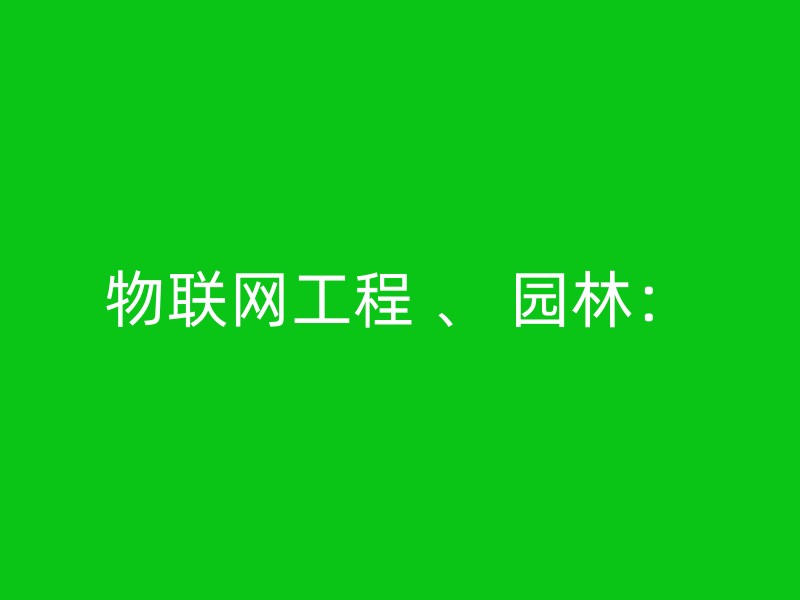 物联网工程 、 园林：